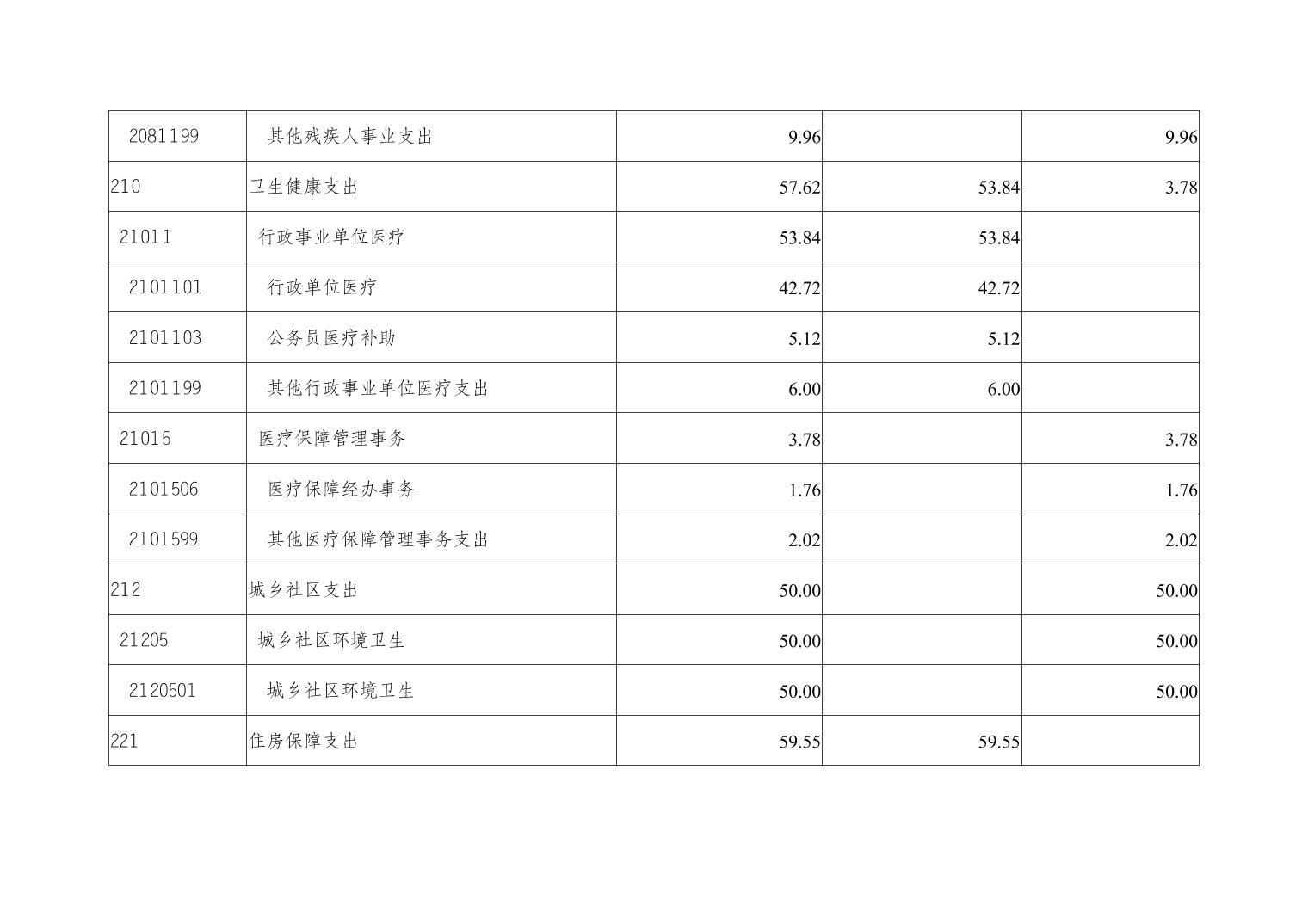 | | | | | |
|---|---|---|---|---|
| 2081199 | 其他残疾人事业支出 | 9.96 | | 9.96 |
| 210 | 卫生健康支出 | 57.62 | 53.84 | 3.78 |
| 21011 | 行政事业单位医疗 | 53.84 | 53.84 | |
| 2101101 | 行政单位医疗 | 42.72 | 42.72 | |
| 2101103 | 公务员医疗补助 | 5.12 | 5.12 | |
| 2101199 | 其他行政事业单位医疗支出 | 6.00 | 6.00 | |
| 21015 | 医疗保障管理事务 | 3.78 | | 3.78 |
| 2101506 | 医疗保障经办事务 | 1.76 | | 1.76 |
| 2101599 | 其他医疗保障管理事务支出 | 2.02 | | 2.02 |
| 212 | 城乡社区支出 | 50.00 | | 50.00 |
| 21205 | 城乡社区环境卫生 | 50.00 | | 50.00 |
| 2120501 | 城乡社区环境卫生 | 50.00 | | 50.00 |
| 221 | 住房保障支出 | 59.55 | 59.55 | |